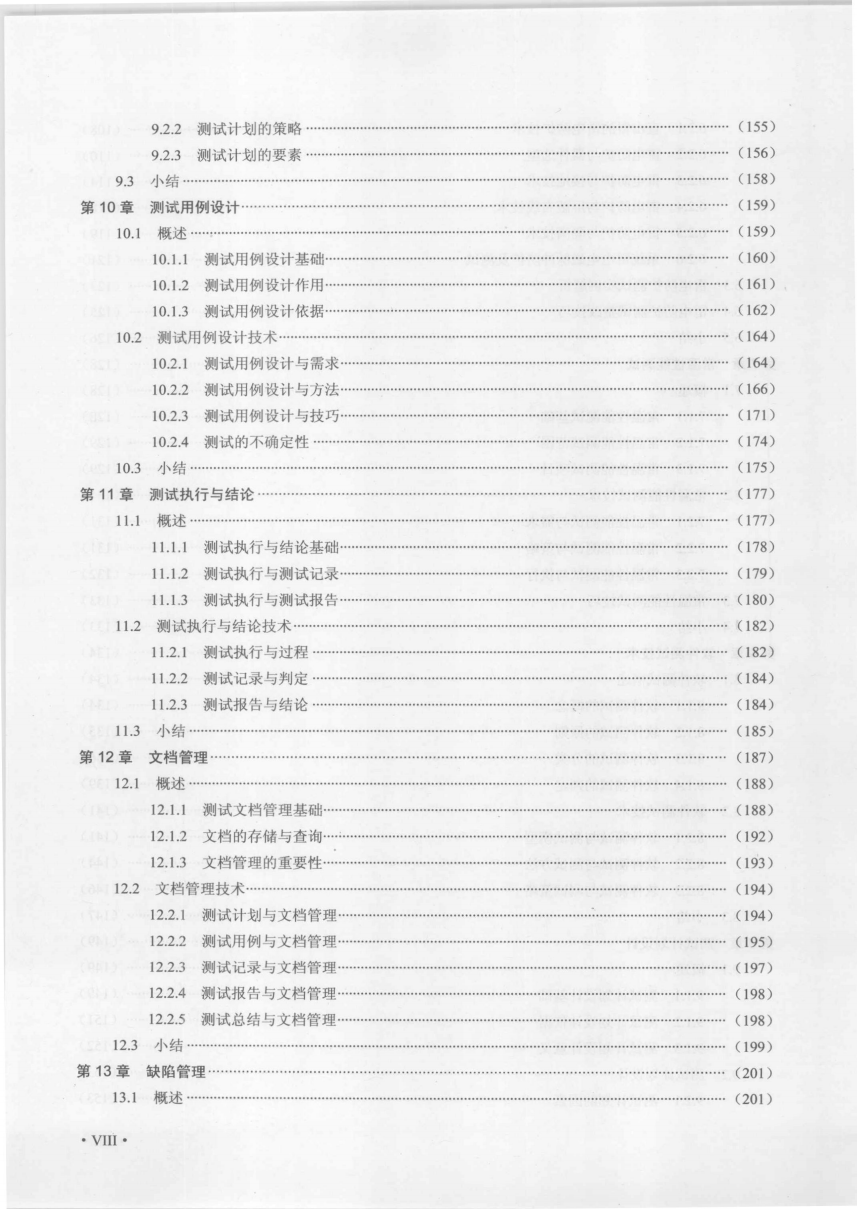 9.2.2 测试计划的策略 …… (155)
9.2.3 测试计划的要素 …… (156)
9.3 小结 …… (158)
第 10 章 测试用例设计 …… (159)
10.1 概述 …… (159)
10.1.1 测试用例设计基础 …… (160)
10.1.2 测试用例设计作用 …… (161)
10.1.3 测试用例设计依据 …… (162)
10.2 测试用例设计技术 …… (164)
10.2.1 测试用例设计与需求 …… (164)
10.2.2 测试用例设计与方法 …… (166)
10.2.3 测试用例设计与技巧 …… (171)
10.2.4 测试的不确定性 …… (174)
10.3 小结 …… (175)
第 11 章 测试执行与结论 …… (177)
11.1 概述 …… (177)
11.1.1 测试执行与结论基础 …… (178)
11.1.2 测试执行与测试记录 …… (179)
11.1.3 测试执行与测试报告 …… (180)
11.2 测试执行与结论技术 …… (182)
11.2.1 测试执行与过程 …… (182)
11.2.2 测试记录与判定 …… (184)
11.2.3 测试报告与结论 …… (184)
11.3 小结 …… (185)
第 12 章 文档管理 …… (187)
12.1 概述 …… (188)
12.1.1 测试文档管理基础 …… (188)
12.1.2 文档的存储与查询 …… (192)
12.1.3 文档管理的重要性 …… (193)
12.2 文档管理技术 …… (194)
12.2.1 测试计划与文档管理 …… (194)
12.2.2 测试用例与文档管理 …… (195)
12.2.3 测试记录与文档管理 …… (197)
12.2.4 测试报告与文档管理 …… (198)
12.2.5 测试总结与文档管理 …… (198)
12.3 小结 …… (199)
第 13 章 缺陷管理 …… (201)
13.1 概述 …… (201)

· VIII ·